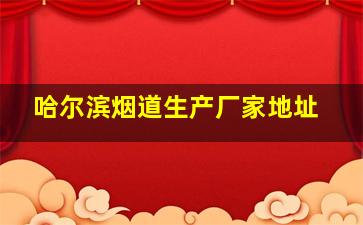 哈尔滨烟道生产厂家地址